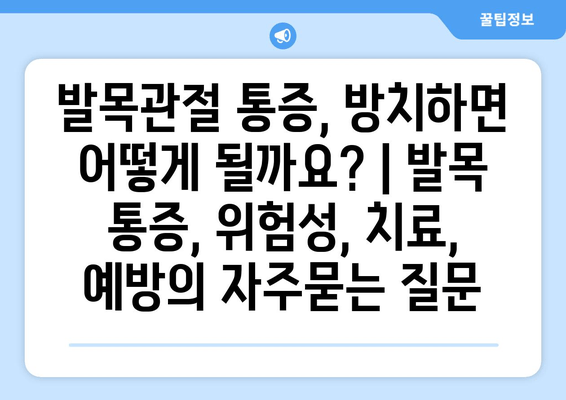 꿀팁정보

발목관절 통증, 방치하면 어떻게 될까요? | 발목 통증, 위험성, 치료, 예방의 자주묻는 질문